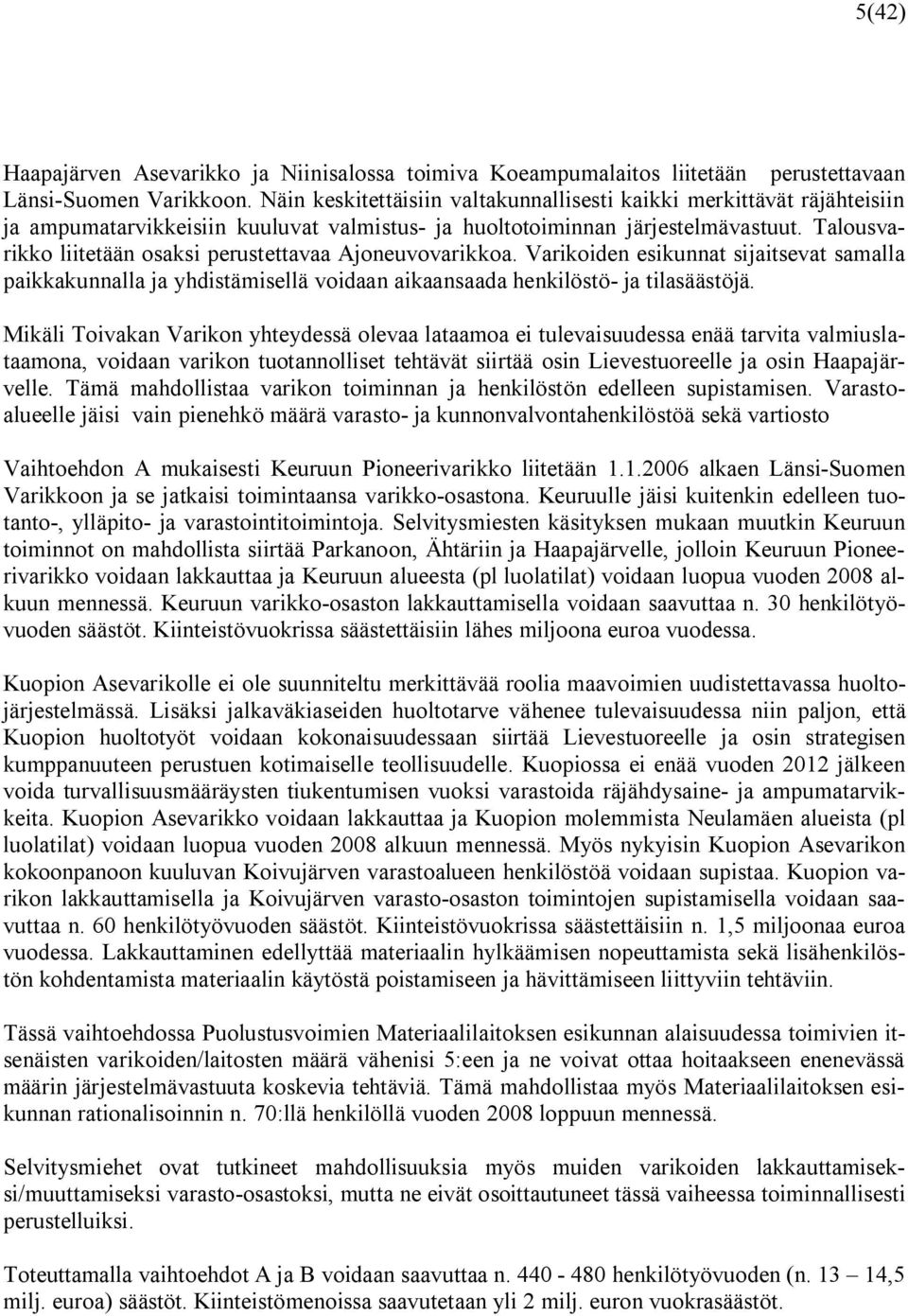 5(42)

Haapajärven Asevarikko ja Niinisalossa toimiva Koeampumalaitos liitetään perustettavaan Länsi-Suomen Varikkoon. Näin keskitettäisiin valtakunnallisesti kaikki merkittävät räjähteisiin ja ampumatarvikkeisiin kuuluvat valmistus- ja huoltotoiminnan järjestelmävastuut. Talousvarikko liitetään osaksi perustettavaa Ajoneuvovarikkoa. Varikoiden esikunnat sijaitsevat samalla paikkakunnalla ja yhdistämisellä voidaan aikaansaada henkilöstö- ja tilasäästöjä.

Mikäli Toivakan Varikon yhteydessä olevaa lataamoa ei tulevaisuudessa enää tarvita valmiuslataamona, voidaan varikon tuotannolliset tehtävät siirtää osin Lievestuoreelle ja osin Haapajärvelle. Tämä mahdollistaa varikon toiminnan ja henkilöstön edelleen supistamisen. Varastoalueelle jäisi vain pienehkö määrä varasto- ja kunnonvalvontahenkilöstöä sekä vartiosto

Vaihtoehdon A mukaisesti Keuruun Pioneerivarikko liitetään 1.1.2006 alkaen Länsi-Suomen Varikkoon ja se jatkaisi toimintaansa varikko-osastona. Keuruulle jäisi kuitenkin edelleen tuotanto-, ylläpito- ja varastointitoimintoja. Selvitysmiesten käsityksen mukaan muutkin Keuruun toiminnot on mahdollista siirtää Parkanoon, Ähtäriin ja Haapajärvelle, jolloin Keuruun Pioneerivarikko voidaan lakkauttaa ja Keuruun alueesta (pl luolatilat) voidaan luopua vuoden 2008 alkuun mennessä. Keuruun varikko-osaston lakkauttamisella voidaan saavuttaa n. 30 henkilötyövuoden säästöt. Kiinteistövuokrissa säästettäisiin lähes miljoona euroa vuodessa.

Kuopion Asevarikolle ei ole suunniteltu merkittävää roolia maavoimien uudistettavassa huoltojärjestelmässä. Lisäksi jalkaväkiaseiden huoltotarve vähenee tulevaisuudessa niin paljon, että Kuopion huoltotyöt voidaan kokonaisuudessaan siirtää Lievestuoreelle ja osin strategisen kumppanuuteen perustuen kotimaiselle teollisuudelle. Kuopiossa ei enää vuoden 2012 jälkeen voida turvallisuusmääräysten tiukentumisen vuoksi varastoida räjähdysaine- ja ampumatarvikkeita. Kuopion Asevarikko voidaan lakkauttaa ja Kuopion molemmista Neulamäen alueista (pl luolatilat) voidaan luopua vuoden 2008 alkuun mennessä. Myös nykyisin Kuopion Asevarikon kokoonpanoon kuuluvan Koivujärven varastoalueen henkilöstöä voidaan supistaa. Kuopion varikon lakkauttamisella ja Koivujärven varasto-osaston toimintojen supistamisella voidaan saavuttaa n. 60 henkilötyövuoden säästöt. Kiinteistövuokrissa säästettäisiin n. 1,5 miljoonaa euroa vuodessa. Lakkauttaminen edellyttää materiaalin hylkäämisen nopeuttamista sekä lisähenkilöstön kohdentamista materiaalin käytöstä poistamiseen ja hävittämiseen liittyviin tehtäviin.

Tässä vaihtoehdossa Puolustusvoimien Materiaalilaitoksen esikunnan alaisuudessa toimivien itsenäisten varikoiden/laitosten määrä vähenisi 5:een ja ne voivat ottaa hoitaakseen enenevässä määrin järjestelmävastuuta koskevia tehtäviä. Tämä mahdollistaa myös Materiaalilaitoksen esikunnan rationalisoinnin n. 70:llä henkilöllä vuoden 2008 loppuun mennessä.

Selvitysmiehet ovat tutkineet mahdollisuuksia myös muiden varikoiden lakkauttamiseksi/muuttamiseksi varasto-osastoksi, mutta ne eivät osoittautuneet tässä vaiheessa toiminnallisesti perustelluiksi.

Toteuttamalla vaihtoehdot A ja B voidaan saavuttaa n. 440 - 480 henkilötyövuoden (n. 13 – 14,5 milj. euroa) säästöt. Kiinteistömenoissa saavutetaan yli 2 milj. euron vuokrasäästöt.